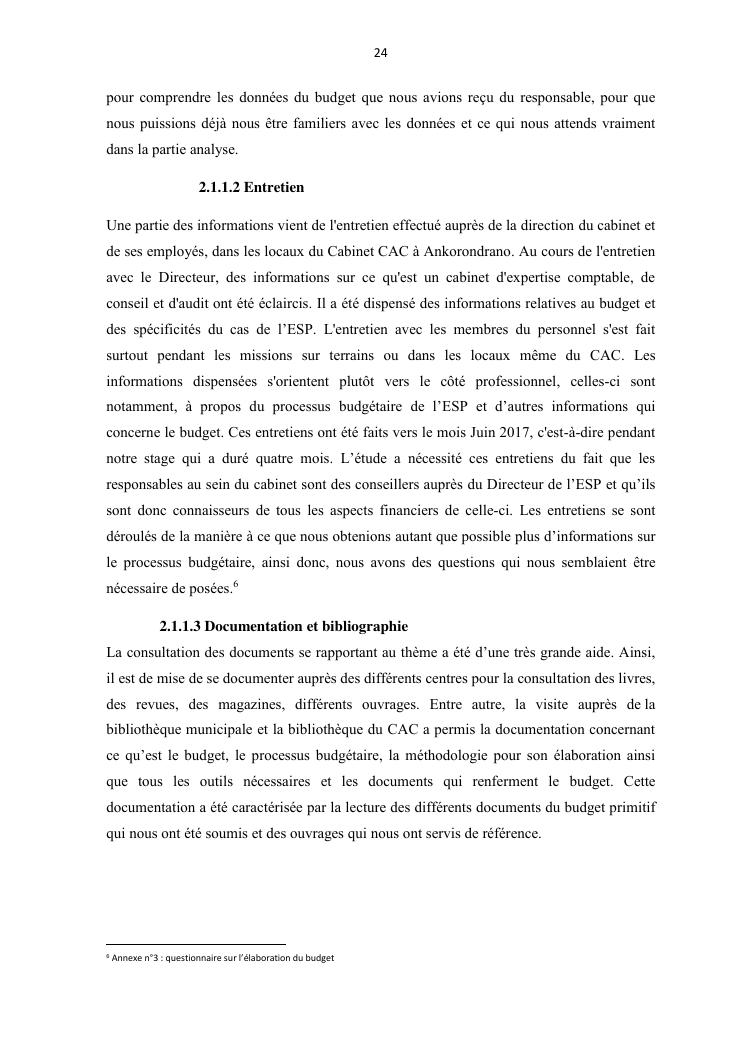 24

pour comprendre les données du budget que nous avions reçu du responsable, pour que nous puissions déjà nous être familiers avec les données et ce qui nous attends vraiment dans la partie analyse.

2.1.1.2 Entretien

Une partie des informations vient de l'entretien effectué auprès de la direction du cabinet et de ses employés, dans les locaux du Cabinet CAC à Ankorondrano. Au cours de l'entretien avec le Directeur, des informations sur ce qu'est un cabinet d'expertise comptable, de conseil et d'audit ont été éclaircis. Il a été dispensé des informations relatives au budget et des spécificités du cas de l'ESP. L'entretien avec les membres du personnel s'est fait surtout pendant les missions sur terrains ou dans les locaux même du CAC. Les informations dispensées s'orientent plutôt vers le côté professionnel, celles-ci sont notamment, à propos du processus budgétaire de l'ESP et d'autres informations qui concerne le budget. Ces entretiens ont été faits vers le mois Juin 2017, c'est-à-dire pendant notre stage qui a duré quatre mois. L'étude a nécessité ces entretiens du fait que les responsables au sein du cabinet sont des conseillers auprès du Directeur de l'ESP et qu'ils sont donc connaisseurs de tous les aspects financiers de celle-ci. Les entretiens se sont déroulés de la manière à ce que nous obtenions autant que possible plus d'informations sur le processus budgétaire, ainsi donc, nous avons des questions qui nous semblaient être nécessaire de posées.$^6$

2.1.1.3 Documentation et bibliographie

La consultation des documents se rapportant au thème a été d'une très grande aide. Ainsi, il est de mise de se documenter auprès des différents centres pour la consultation des livres, des revues, des magazines, différents ouvrages. Entre autre, la visite auprès de la bibliothèque municipale et la bibliothèque du CAC a permis la documentation concernant ce qu'est le budget, le processus budgétaire, la méthodologie pour son élaboration ainsi que tous les outils nécessaires et les documents qui renferment le budget. Cette documentation a été caractérisée par la lecture des différents documents du budget primitif qui nous ont été soumis et des ouvrages qui nous ont servis de référence.

$^6$ Annexe n°3 : questionnaire sur l'élaboration du budget